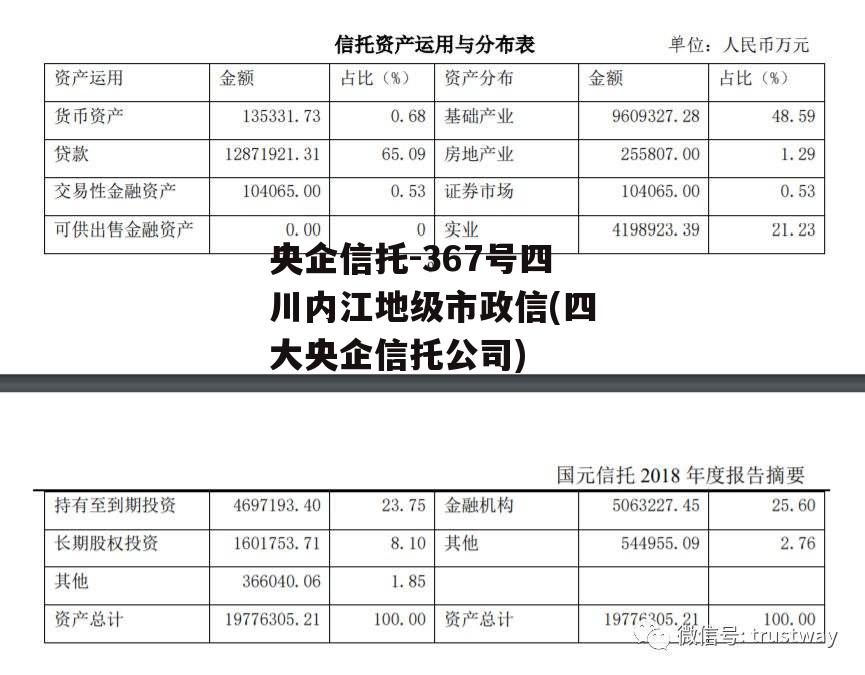 信托资产运用与分布表

单位：人民币万元

| 资产运用 | 金额 | 占比（%） | 资产分布 | 金额 | 占比（%） |
|---|---|---|---|---|---|
| 货币资产 | 135331.73 | 0.68 | 基础产业 | 9609327.28 | 48.59 |
| 贷款 | 12871921.31 | 65.09 | 房地产业 | 255807.00 | 1.29 |
| 交易性金融资产 | 104065.00 | 0.53 | 证券市场 | 104065.00 | 0.53 |
| 可供出售金融资产 | 0.00 | 0 | 实业 | 4198923.39 | 21.23 |

央企信托-367号四川内江地级市政信(四大央企信托公司)

国元信托 2018 年度报告摘要

| 持有至到期投资 | 4697193.40 | 23.75 | 金融机构 | 5063227.45 | 25.60 |
|---|---|---|---|---|---|
| 长期股权投资 | 1601753.71 | 8.10 | 其他 | 544955.09 | 2.76 |
| 其他 | 366040.06 | 1.85 | | | |
| 资产总计 | 19776305.21 | 100.00 | 资产总计 | 19776305.21 | 100.00 |

微信号: trustway